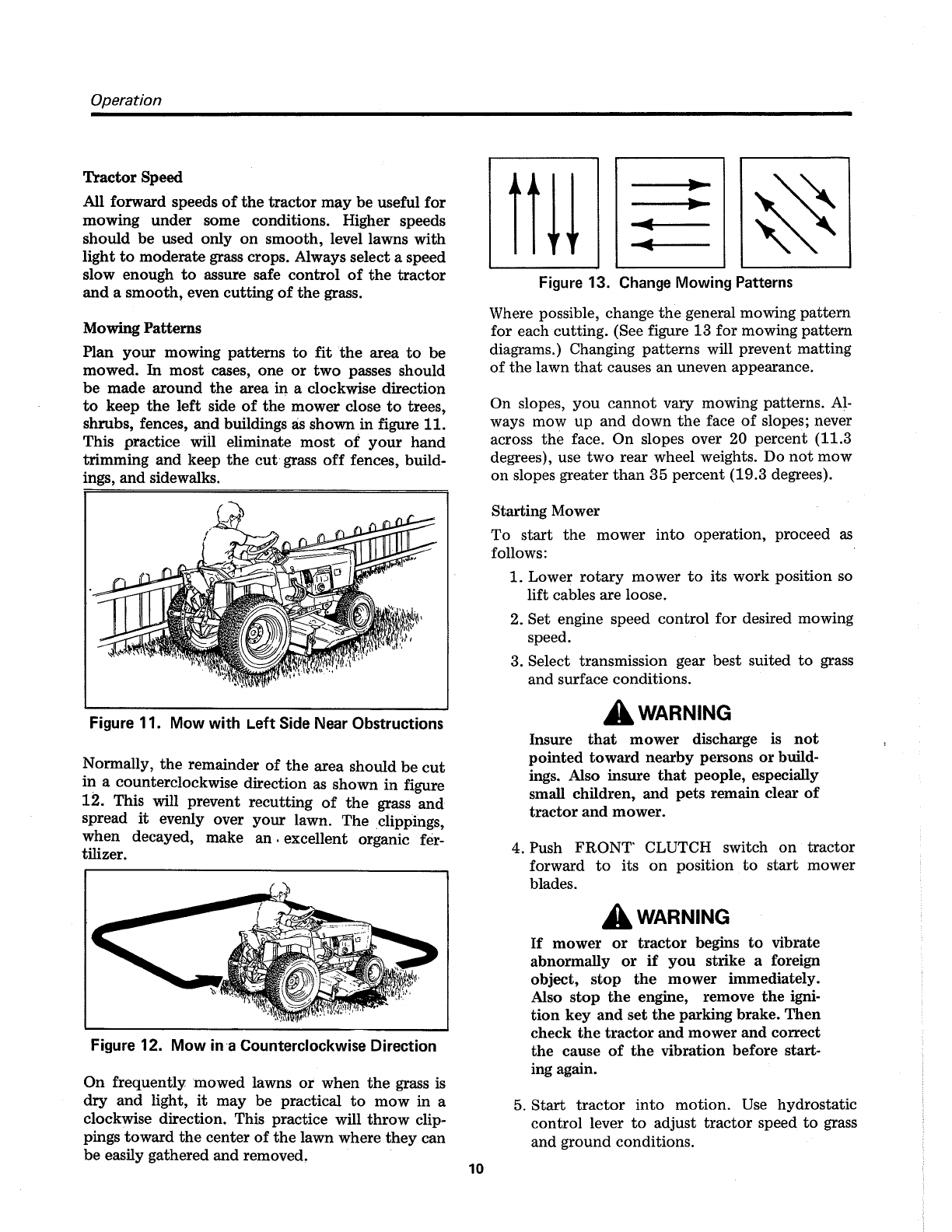 Operation

Tractor Speed

All forward speeds of the tractor may be useful for mowing under some conditions. Higher speeds should be used only on smooth, level lawns with light to moderate grass crops. Always select a speed slow enough to assure safe control of the tractor and a smooth, even cutting of the grass.

Mowing Patterns

Plan your mowing patterns to fit the area to be mowed. In most cases, one or two passes should be made around the area in a clockwise direction to keep the left side of the mower close to trees, shrubs, fences, and buildings as shown in figure 11. This practice will eliminate most of your hand trimming and keep the cut grass off fences, buildings, and sidewalks.

Figure 11. Mow with Left Side Near Obstructions

Normally, the remainder of the area should be cut in a counterclockwise direction as shown in figure 12. This will prevent recutting of the grass and spread it evenly over your lawn. The clippings, when decayed, make an excellent organic fertilizer.

Figure 12. Mow in a Counterclockwise Direction

On frequently mowed lawns or when the grass is dry and light, it may be practical to mow in a clockwise direction. This practice will throw clippings toward the center of the lawn where they can be easily gathered and removed.

Figure 13. Change Mowing Patterns

Where possible, change the general mowing pattern for each cutting. (See figure 13 for mowing pattern diagrams.) Changing patterns will prevent matting of the lawn that causes an uneven appearance.

On slopes, you cannot vary mowing patterns. Always mow up and down the face of slopes; never across the face. On slopes over 20 percent (11.3 degrees), use two rear wheel weights. Do not mow on slopes greater than 35 percent (19.3 degrees).

Starting Mower

To start the mower into operation, proceed as follows:

1. Lower rotary mower to its work position so lift cables are loose.

2. Set engine speed control for desired mowing speed.

3. Select transmission gear best suited to grass and surface conditions.

WARNING

Insure that mower discharge is not pointed toward nearby persons or buildings. Also insure that people, especially small children, and pets remain clear of tractor and mower.

4. Push FRONT CLUTCH switch on tractor forward to its on position to start mower blades.

WARNING

If mower or tractor begins to vibrate abnormally or if you strike a foreign object, stop the mower immediately. Also stop the engine, remove the ignition key and set the parking brake. Then check the tractor and mower and correct the cause of the vibration before starting again.

5. Start tractor into motion. Use hydrostatic control lever to adjust tractor speed to grass and ground conditions.

10